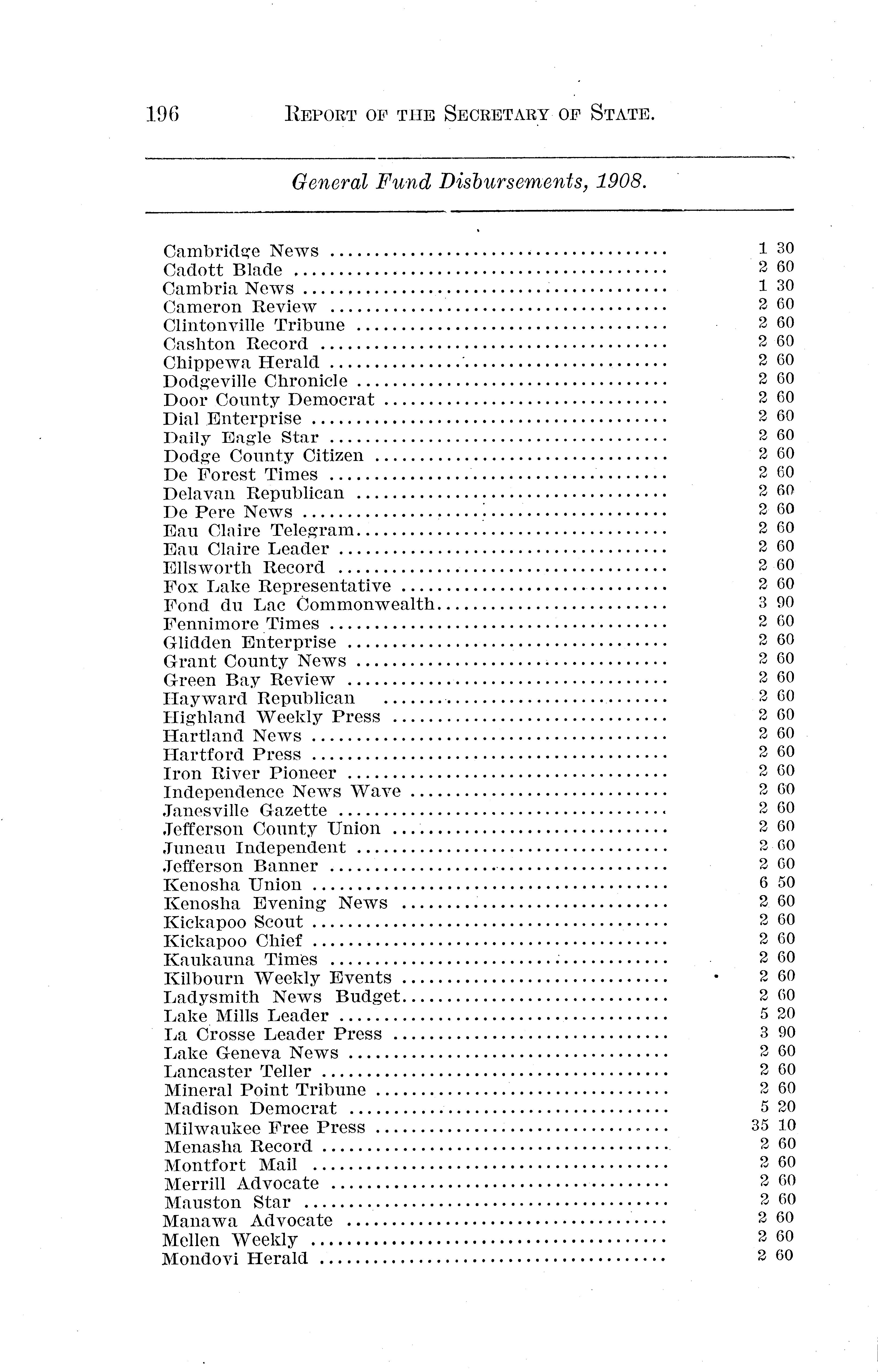 196 REPORT OF THE SECRETARY OF STATE.

General Fund Disbursements, 1908.

| | |
|---|---|
| Cambridge News | 1 30 |
| Cadott Blade | 2 60 |
| Cambria News | 1 30 |
| Cameron Review | 2 60 |
| Clintonville Tribune | 2 60 |
| Cashton Record | 2 60 |
| Chippewa Herald | 2 60 |
| Dodgeville Chronicle | 2 60 |
| Door County Democrat | 2 60 |
| Dial Enterprise | 2 60 |
| Daily Eagle Star | 2 60 |
| Dodge County Citizen | 2 60 |
| De Forest Times | 2 60 |
| Delavan Republican | 2 60 |
| De Pere News | 2 60 |
| Eau Claire Telegram | 2 60 |
| Eau Claire Leader | 2 60 |
| Ellsworth Record | 2 60 |
| Fox Lake Representative | 2 60 |
| Fond du Lac Commonwealth | 3 90 |
| Fennimore Times | 2 60 |
| Glidden Enterprise | 2 60 |
| Grant County News | 2 60 |
| Green Bay Review | 2 60 |
| Hayward Republican | 2 60 |
| Highland Weekly Press | 2 60 |
| Hartland News | 2 60 |
| Hartford Press | 2 60 |
| Iron River Pioneer | 2 60 |
| Independence News Wave | 2 60 |
| Janesville Gazette | 2 60 |
| Jefferson County Union | 2 60 |
| Juneau Independent | 2 60 |
| Jefferson Banner | 2 60 |
| Kenosha Union | 6 50 |
| Kenosha Evening News | 2 60 |
| Kickapoo Scout | 2 60 |
| Kickapoo Chief | 2 60 |
| Kaukauna Times | 2 60 |
| Kilbourn Weekly Events | 2 60 |
| Ladysmith News Budget | 2 60 |
| Lake Mills Leader | 5 20 |
| La Crosse Leader Press | 3 90 |
| Lake Geneva News | 2 60 |
| Lancaster Teller | 2 60 |
| Mineral Point Tribune | 2 60 |
| Madison Democrat | 5 20 |
| Milwaukee Free Press | 35 10 |
| Menasha Record | 2 60 |
| Montfort Mail | 2 60 |
| Merrill Advocate | 2 60 |
| Mauston Star | 2 60 |
| Manawa Advocate | 2 60 |
| Mellen Weekly | 2 60 |
| Mondovi Herald | 2 60 |